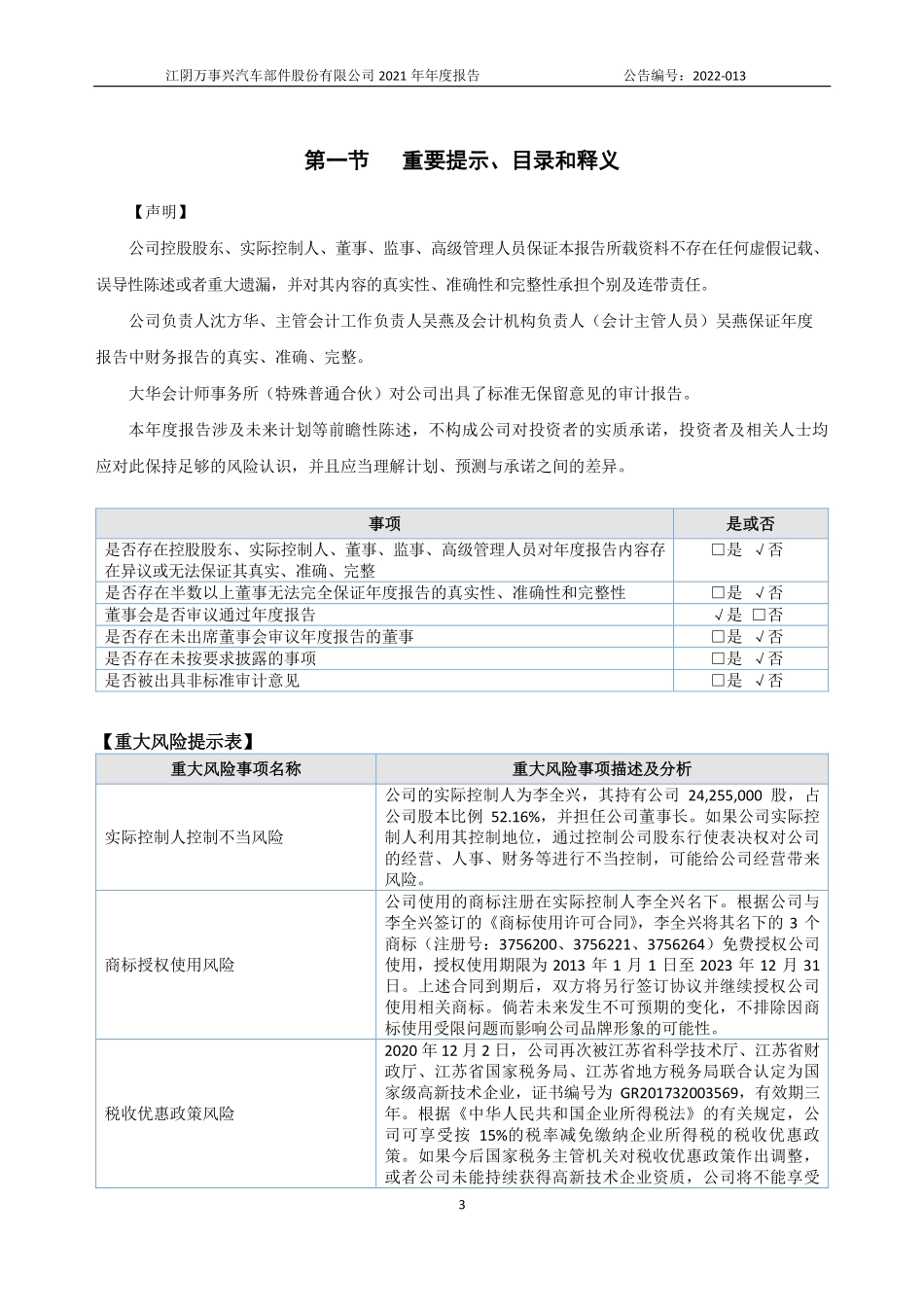 江阴万事兴汽车部件股份有限公司 2021 年年度报告　　　　公告编号：2022-013

第一节　重要提示、目录和释义

【声明】

公司控股股东、实际控制人、董事、监事、高级管理人员保证本报告所载资料不存在任何虚假记载、误导性陈述或者重大遗漏，并对其内容的真实性、准确性和完整性承担个别及连带责任。

公司负责人沈方华、主管会计工作负责人吴燕及会计机构负责人（会计主管人员）吴燕保证年度报告中财务报告的真实、准确、完整。

大华会计师事务所（特殊普通合伙）对公司出具了标准无保留意见的审计报告。

本年度报告涉及未来计划等前瞻性陈述，不构成公司对投资者的实质承诺，投资者及相关人士均应对此保持足够的风险认识，并且应当理解计划、预测与承诺之间的差异。

| 事项 | 是或否 |
|---|---|
| 是否存在控股股东、实际控制人、董事、监事、高级管理人员对年度报告内容存在异议或无法保证其真实、准确、完整 | □是 √否 |
| 是否存在半数以上董事无法完全保证年度报告的真实性、准确性和完整性 | □是 √否 |
| 董事会是否审议通过年度报告 | √是 □否 |
| 是否存在未出席董事会审议年度报告的董事 | □是 √否 |
| 是否存在未按要求披露的事项 | □是 √否 |
| 是否被出具非标准审计意见 | □是 √否 |

【重大风险提示表】

| 重大风险事项名称 | 重大风险事项描述及分析 |
|---|---|
| 实际控制人控制不当风险 | 公司的实际控制人为李全兴，其持有公司 24,255,000 股，占公司股本比例 52.16%，并担任公司董事长。如果公司实际控制人利用其控制地位，通过控制公司股东行使表决权对公司的经营、人事、财务等进行不当控制，可能给公司经营带来风险。 |
| 商标授权使用风险 | 公司使用的商标注册在实际控制人李全兴名下。根据公司与李全兴签订的《商标使用许可合同》，李全兴将其名下的 3 个商标（注册号：3756200、3756221、3756264）免费授权公司使用，授权使用期限为 2013 年 1 月 1 日至 2023 年 12 月 31 日。上述合同到期后，双方将另行签订协议并继续授权公司使用相关商标。倘若未来发生不可预期的变化，不排除因商标使用受限问题而影响公司品牌形象的可能性。 |
| 税收优惠政策风险 | 2020 年 12 月 2 日，公司再次被江苏省科学技术厅、江苏省财政厅、江苏省国家税务局、江苏省地方税务局联合认定为国家级高新技术企业，证书编号为 GR201732003569，有效期三年。根据《中华人民共和国企业所得税法》的有关规定，公司可享受按 15%的税率减免缴纳企业所得税的税收优惠政策。如果今后国家税务主管机关对税收优惠政策作出调整，或者公司未能持续获得高新技术企业资质，公司将不能享受 |

3